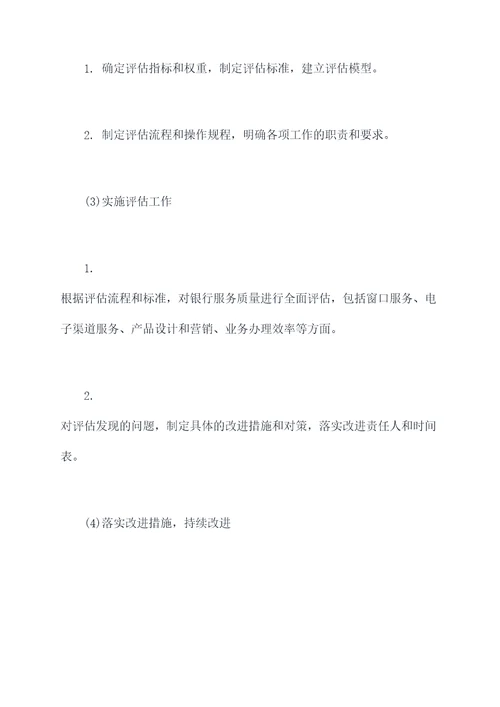 1. 确定评估指标和权重，制定评估标准，建立评估模型。

2. 制定评估流程和操作规程，明确各项工作的职责和要求。

(3)实施评估工作

1.

根据评估流程和标准，对银行服务质量进行全面评估，包括窗口服务、电子渠道服务、产品设计和营销、业务办理效率等方面。

2.

对评估发现的问题，制定具体的改进措施和对策，落实改进责任人和时间表。

(4)落实改进措施，持续改进